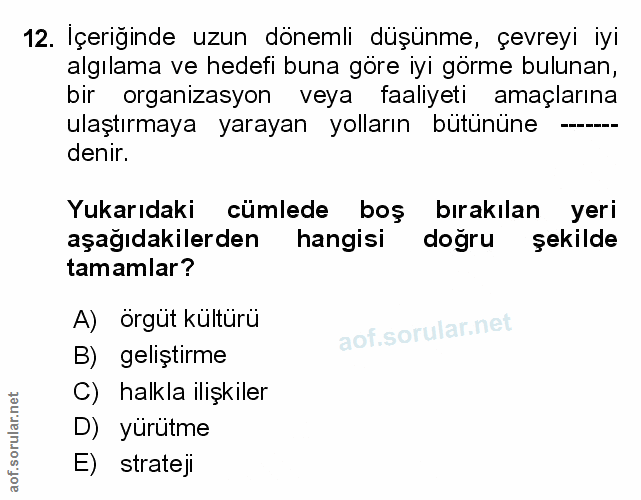 12. İçeriğinde uzun dönemli düşünme, çevreyi iyi algılama ve hedefi buna göre iyi görme bulunan, bir organizasyon veya faaliyeti amaçlarına ulaştırmaya yarayan yolların bütününe ------- denir.

Yukarıdaki cümlede boş bırakılan yeri aşağıdakilerden hangisi doğru şekilde tamamlar?

A) örgüt kültürü
B) geliştirme
C) halkla ilişkiler
D) yürütme
E) strateji

aof.sorular.net

aof.sorular.net